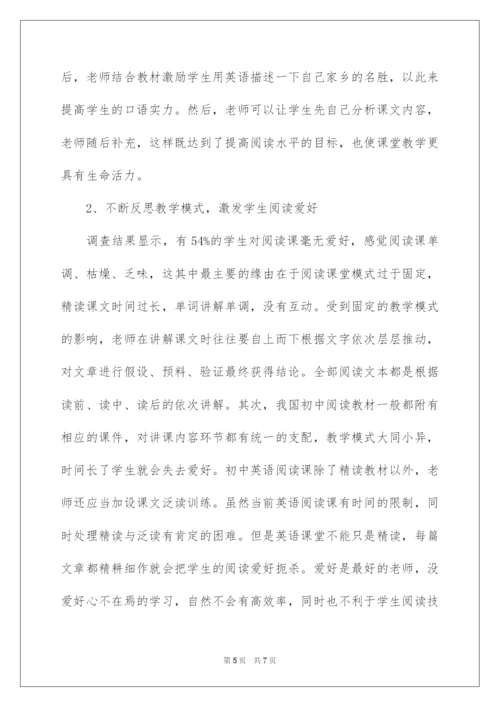 后，老师结合教材激励学生用英语描述一下自己家乡的名胜，以此来提高学生的口语实力。然后，老师可以让学生先自己分析课文内容，老师随后补充，这样既达到了提高阅读水平的目标，也使课堂教学更具有生命活力。

2、不断反思教学模式，激发学生阅读爱好

调查结果显示，有54%的学生对阅读课毫无爱好，感觉阅读课单调、枯燥、乏味，这其中最主要的缘由在于阅读课堂模式过于固定，精读课文时间过长，单词讲解单调，没有互动。受到固定的教学模式的影响，老师在讲解课文时往往要自上而下根据文字依次层层推动，对文章进行假设、预料、验证最终获得结论。全部阅读文本都是根据读前、读中、读后的依次讲解。其次，我国初中阅读教材一般都附有相应的课件，对讲课内容环节都有统一的支配，教学模式大同小异，时间长了学生就会失去爱好。初中英语阅读课除了精读教材以外，老师还应当加设课文泛读训练。虽然当前英语阅读课有时间的限制，同时处理精读与泛读有肯定的困难。但是英语课堂不能只是精读，每篇文章都精耕细作就会把学生的阅读爱好扼杀。爱好是最好的老师，没爱好心不在焉的学习，自然不会有高效率，同时也不利于学生阅读技

第5页 共7页